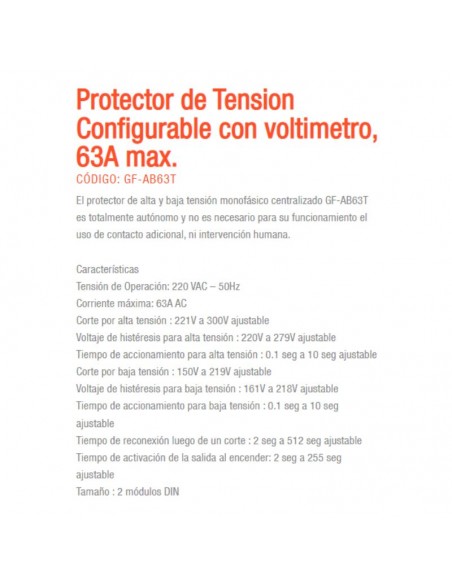 Protector de Tension Configurable con voltimetro, 63A max.
CÓDIGO: GF-AB63T

El protector de alta y baja tensión monofásico centralizado GF-AB63T es totalmente autónomo y no es necesario para su funcionamiento el uso de contacto adicional, ni intervención humana.

Características
Tensión de Operación: 220 VAC – 50Hz
Corriente máxima: 63A AC
Corte por alta tensión : 221V a 300V ajustable
Voltaje de histéresis para alta tensión : 220V a 279V ajustable
Tiempo de accionamiento para alta tensión : 0.1 seg a 10 seg ajustable
Corte por baja tensión : 150V a 219V ajustable
Voltaje de histéresis para baja tensión : 161V a 218V ajustable
Tiempo de accionamiento para baja tensión : 0.1 seg a 10 seg ajustable
Tiempo de reconexión luego de un corte : 2 seg a 512 seg ajustable
Tiempo de activación de la salida al encender: 2 seg a 255 seg ajustable
Tamaño : 2 módulos DIN